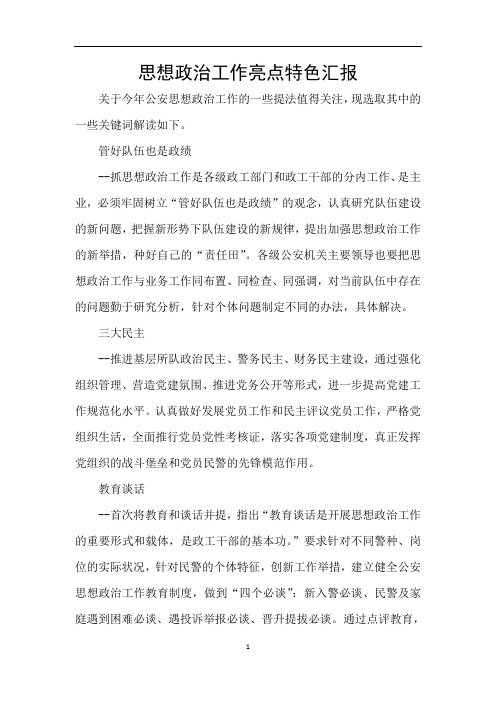 思想政治工作亮点特色汇报

关于今年公安思想政治工作的一些提法值得关注，现选取其中的一些关键词解读如下。

管好队伍也是政绩

--抓思想政治工作是各级政工部门和政工干部的分内工作、是主业，必须牢固树立“管好队伍也是政绩”的观念，认真研究队伍建设的新问题，把握新形势下队伍建设的新规律，提出加强思想政治工作的新举措，种好自己的“责任田”。各级公安机关主要领导也要把思想政治工作与业务工作同布置、同检查、同强调，对当前队伍中存在的问题勤于研究分析，针对个体问题制定不同的办法，具体解决。

三大民主

--推进基层所队政治民主、警务民主、财务民主建设，通过强化组织管理、营造党建氛围、推进党务公开等形式，进一步提高党建工作规范化水平。认真做好发展党员工作和民主评议党员工作，严格党组织生活，全面推行党员党性考核证，落实各项党建制度，真正发挥党组织的战斗堡垒和党员民警的先锋模范作用。

教育谈话

--首次将教育和谈话并提，指出“教育谈话是开展思想政治工作的重要形式和载体，是政工干部的基本功。”要求针对不同警种、岗位的实际状况，针对民警的个体特征，创新工作举措，建立健全公安思想政治工作教育制度，做到“四个必谈”：新入警必谈、民警及家庭遇到困难必谈、遇投诉举报必谈、晋升提拔必谈。通过点评教育，

1